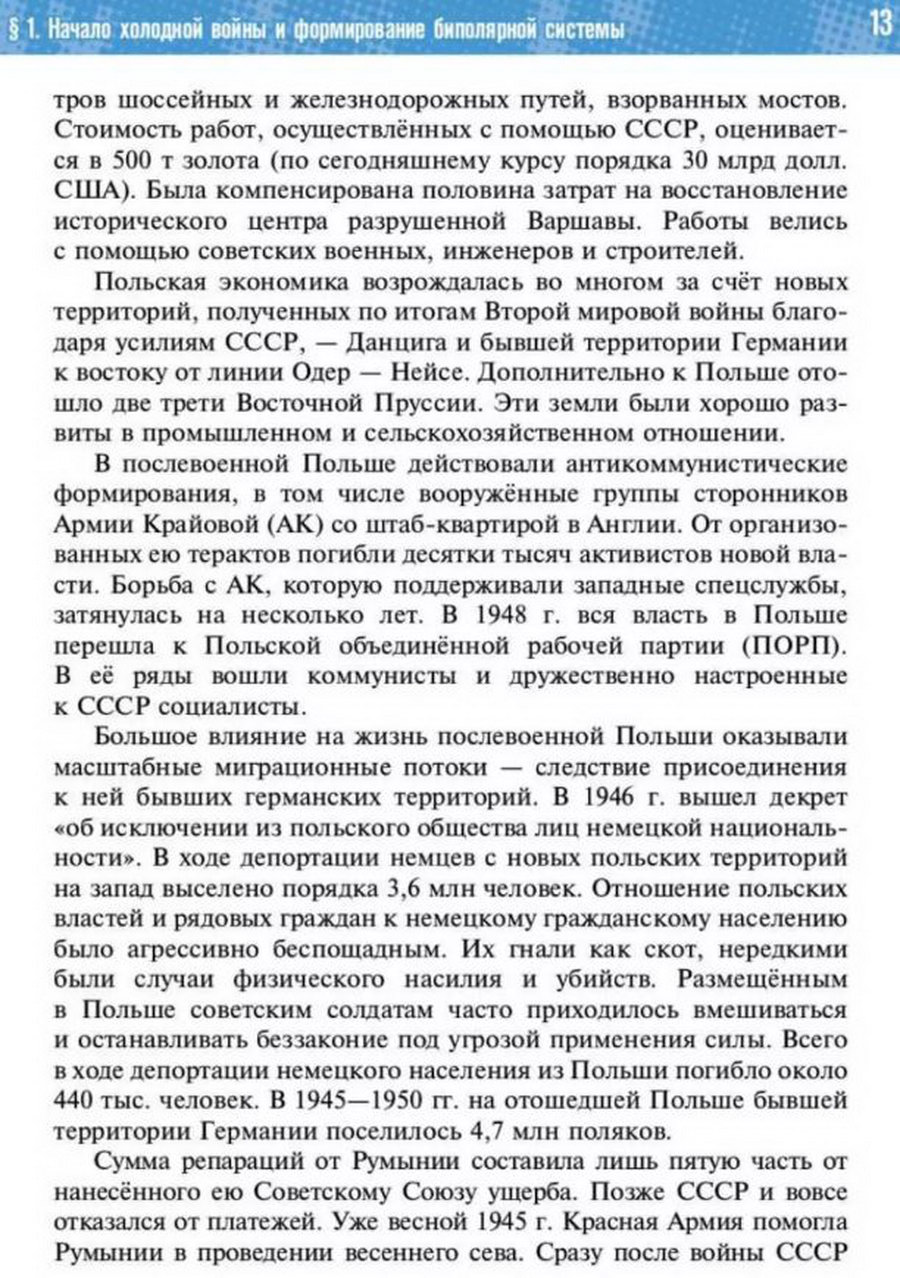 § 1. Начало холодной войны и формирование биполярной системы 13

тров шоссейных и железнодорожных путей, взорванных мостов. Стоимость работ, осуществлённых с помощью СССР, оценивается в 500 т золота (по сегодняшнему курсу порядка 30 млрд долл. США). Была компенсирована половина затрат на восстановление исторического центра разрушенной Варшавы. Работы велись с помощью советских военных, инженеров и строителей.

Польская экономика возрождалась во многом за счёт новых территорий, полученных по итогам Второй мировой войны благодаря усилиям СССР, — Данцига и бывшей территории Германии к востоку от линии Одер — Нейсе. Дополнительно к Польше отошло две трети Восточной Пруссии. Эти земли были хорошо развиты в промышленном и сельскохозяйственном отношении.

В послевоенной Польше действовали антикоммунистические формирования, в том числе вооружённые группы сторонников Армии Крайовой (АК) со штаб-квартирой в Англии. От организованных ею терактов погибли десятки тысяч активистов новой власти. Борьба с АК, которую поддерживали западные спецслужбы, затянулась на несколько лет. В 1948 г. вся власть в Польше перешла к Польской объединённой рабочей партии (ПОРП). В её ряды вошли коммунисты и дружественно настроенные к СССР социалисты.

Большое влияние на жизнь послевоенной Польши оказывали масштабные миграционные потоки — следствие присоединения к ней бывших германских территорий. В 1946 г. вышел декрет «об исключении из польского общества лиц немецкой национальности». В ходе депортации немцев с новых польских территорий на запад выселено порядка 3,6 млн человек. Отношение польских властей и рядовых граждан к немецкому гражданскому населению было агрессивно беспощадным. Их гнали как скот, нередкими были случаи физического насилия и убийств. Размещённым в Польше советским солдатам часто приходилось вмешиваться и останавливать беззаконие под угрозой применения силы. Всего в ходе депортации немецкого населения из Польши погибло около 440 тыс. человек. В 1945—1950 гг. на отошедшей Польше бывшей территории Германии поселилось 4,7 млн поляков.

Сумма репараций от Румынии составила лишь пятую часть от нанесённого ею Советскому Союзу ущерба. Позже СССР и вовсе отказался от платежей. Уже весной 1945 г. Красная Армия помогла Румынии в проведении весеннего сева. Сразу после войны СССР